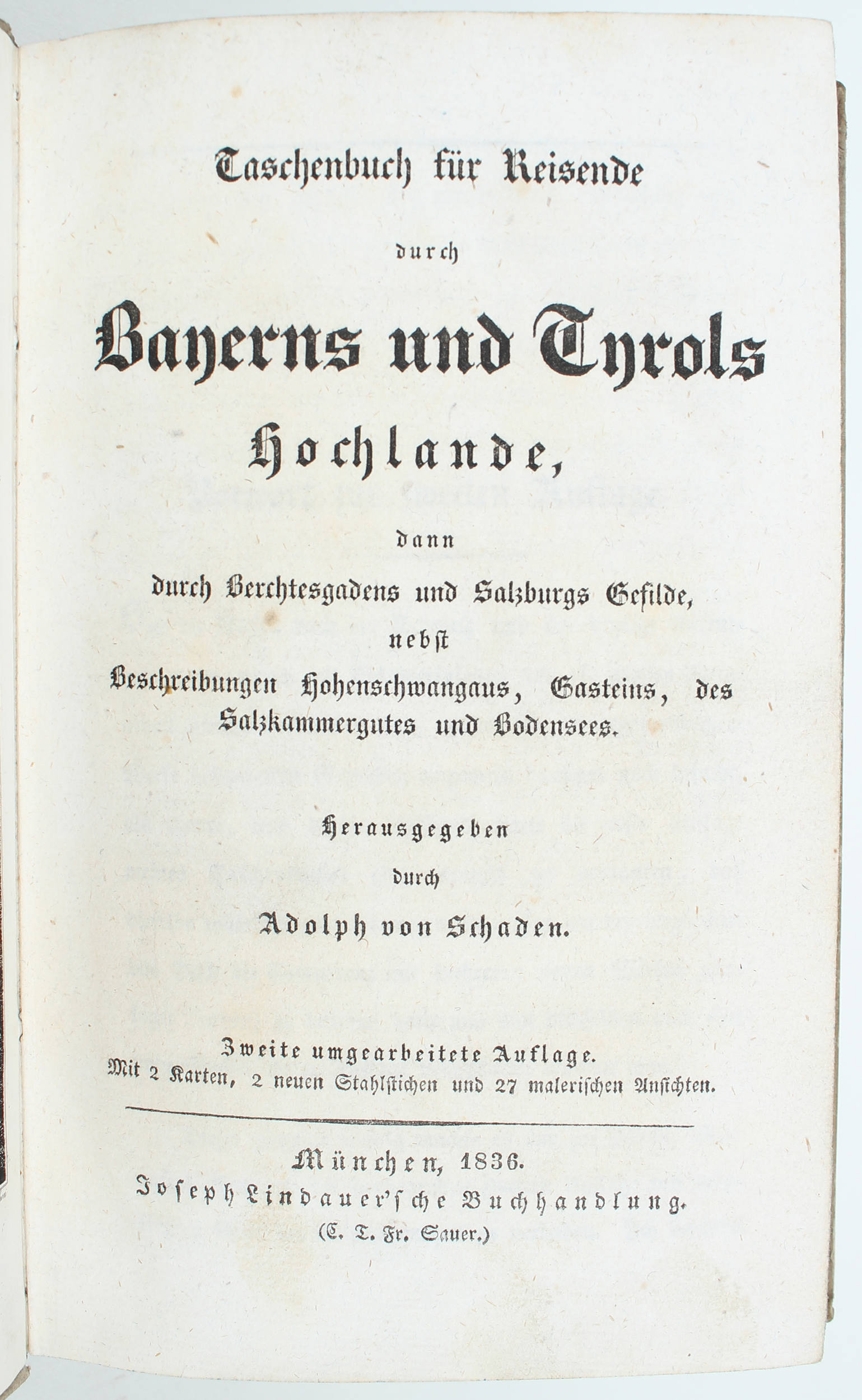 Taschenbuch für Reisende

durch

Bayerns und Tyrols

Hochlande,

dann

durch Berchtesgadens und Salzburgs Gefilde,

nebst

Beschreibungen Hohenschwangaus, Gasteins, des Salzkammergutes und Bodensees.

Herausgegeben

durch

Adolph von Schaden.

Zweite umgearbeitete Auflage.

Mit 2 Karten, 2 neuen Stahlstichen und 27 malerischen Ansichten.

München, 1836.

Joseph Lindauer'sche Buchhandlung.

(C. T. Fr. Sauer.)